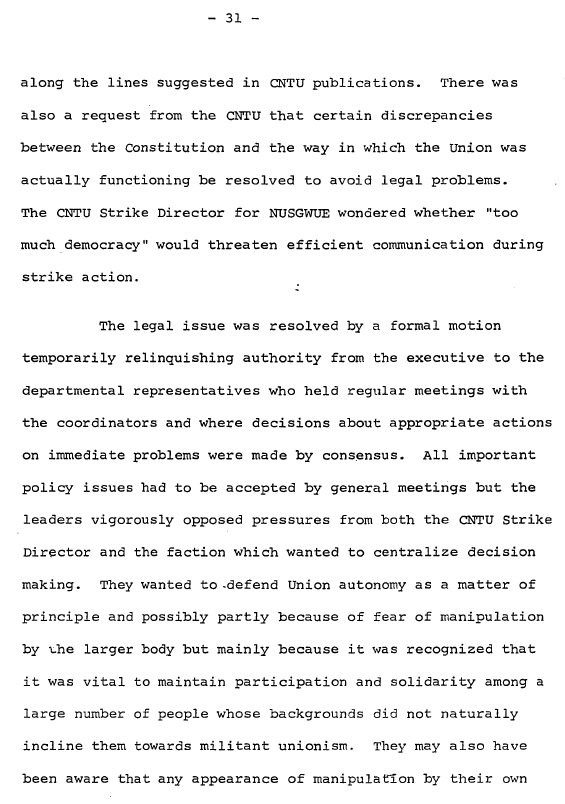 - 31 -

along the lines suggested in CNTU publications. There was also a request from the CNTU that certain discrepancies between the Constitution and the way in which the Union was actually functioning be resolved to avoid legal problems. The CNTU Strike Director for NUSGWUE wondered whether "too much democracy" would threaten efficient communication during strike action.

The legal issue was resolved by a formal motion temporarily relinquishing authority from the executive to the departmental representatives who held regular meetings with the coordinators and where decisions about appropriate actions on immediate problems were made by consensus. All important policy issues had to be accepted by general meetings but the leaders vigorously opposed pressures from both the CNTU Strike Director and the faction which wanted to centralize decision making. They wanted to defend Union autonomy as a matter of principle and possibly partly because of fear of manipulation by the larger body but mainly because it was recognized that it was vital to maintain participation and solidarity among a large number of people whose backgrounds did not naturally incline them towards militant unionism. They may also have been aware that any appearance of manipulation by their own